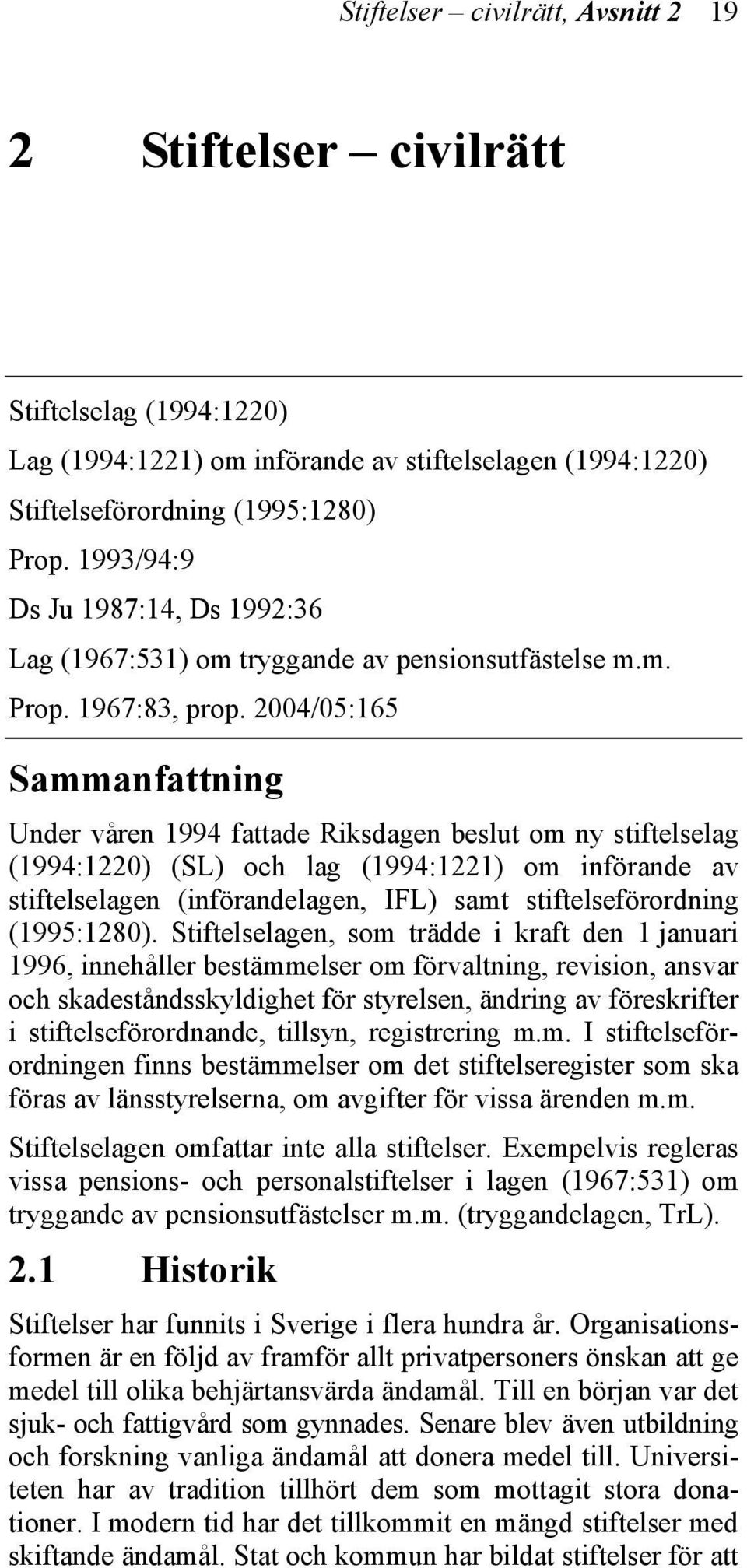 Stiftelser – civilrätt, Avsnitt 2 19

2 Stiftelser – civilrätt

Stiftelselag (1994:1220)

Lag (1994:1221) om införande av stiftelselagen (1994:1220)

Stiftelseförordning (1995:1280)

Prop. 1993/94:9

Ds Ju 1987:14, Ds 1992:36

Lag (1967:531) om tryggande av pensionsutfästelse m.m.

Prop. 1967:83, prop. 2004/05:165

Sammanfattning

Under våren 1994 fattade Riksdagen beslut om ny stiftelselag (1994:1220) (SL) och lag (1994:1221) om införande av stiftelselagen (införandelagen, IFL) samt stiftelseförordning (1995:1280). Stiftelselagen, som trädde i kraft den 1 januari 1996, innehåller bestämmelser om förvaltning, revision, ansvar och skadeståndsskyldighet för styrelsen, ändring av föreskrifter i stiftelseförordnande, tillsyn, registrering m.m. I stiftelseförordningen finns bestämmelser om det stiftelseregister som ska föras av länsstyrelserna, om avgifter för vissa ärenden m.m.

Stiftelselagen omfattar inte alla stiftelser. Exempelvis regleras vissa pensions- och personalstiftelser i lagen (1967:531) om tryggande av pensionsutfästelser m.m. (tryggandelagen, TrL).

2.1 Historik

Stiftelser har funnits i Sverige i flera hundra år. Organisationsformen är en följd av framför allt privatpersoners önskan att ge medel till olika behjärtansvärda ändamål. Till en början var det sjuk- och fattigvård som gynnades. Senare blev även utbildning och forskning vanliga ändamål att donera medel till. Universiteten har av tradition tillhört dem som mottagit stora donationer. I modern tid har det tillkommit en mängd stiftelser med skiftande ändamål. Stat och kommun har bildat stiftelser för att